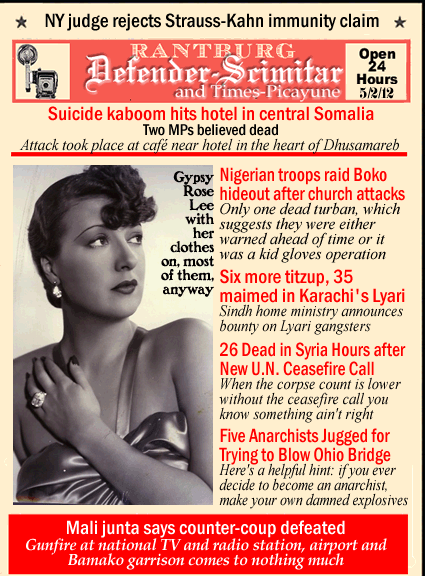 ★ NY judge rejects Strauss-Kahn immunity claim ★

RANTBURG
Defender-Scimitar
and Times-Picayune

Open 24 Hours 5/2/12

Suicide kaboom hits hotel in central Somalia
Two MPs believed dead
Attack took place at café near hotel in the heart of Dhusamareb

Gypsy Rose Lee with her clothes on, most of them, anyway

Nigerian troops raid Boko hideout after church attacks
Only one dead turban, which suggests they were either warned ahead of time or it was a kid gloves operation

Six more titzup, 35 maimed in Karachi's Lyari
Sindh home ministry announces bounty on Lyari gangsters

26 Dead in Syria Hours after New U.N. Ceasefire Call
When the corpse count is lower without the ceasefire call you know something ain't right

Five Anarchists Jugged for Trying to Blow Ohio Bridge
Here's a helpful hint: if you ever decide to become an anarchist, make your own damned explosives

Mali junta says counter-coup defeated
Gunfire at national TV and radio station, airport and Bamako garrison comes to nothing much